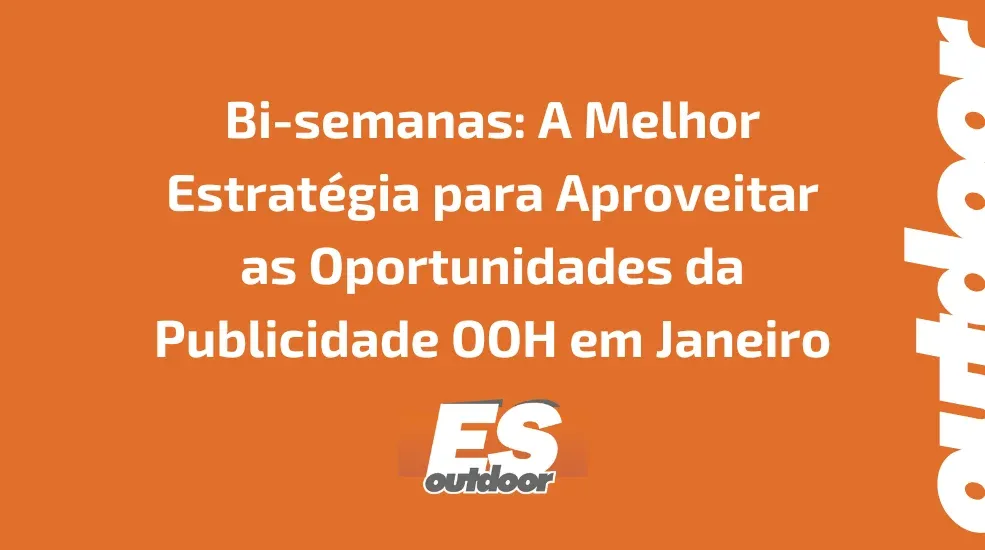 Bi-semanas: A Melhor Estratégia para Aproveitar as Oportunidades da Publicidade OOH em Janeiro

ES
outdoor

outdoor